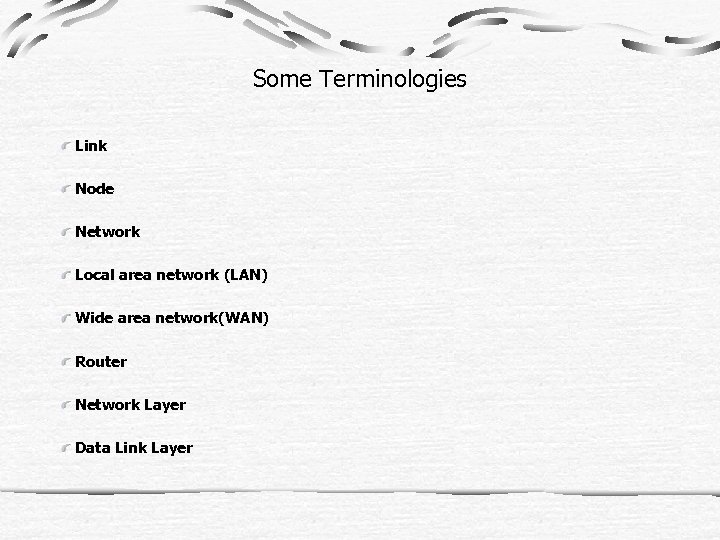 Some Terminologies

Link

Node

Network

Local area network (LAN)

Wide area network(WAN)

Router

Network Layer

Data Link Layer